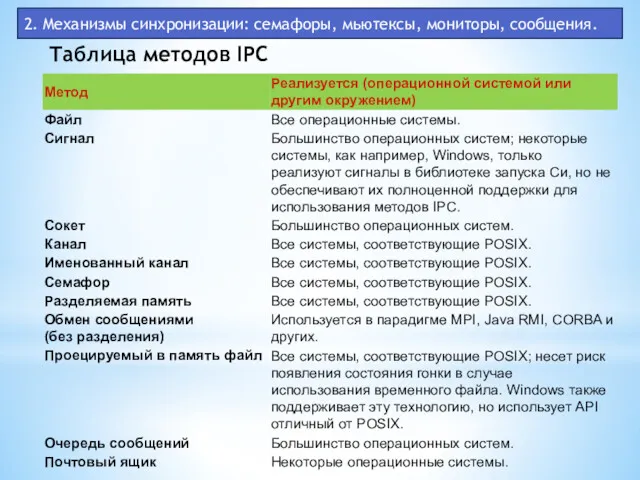 2. Механизмы синхронизации: семафоры, мьютексы, мониторы, сообщения.

Таблица методов IPC

| Метод | Реализуется (операционной системой или другим окружением) |
|---|---|
| Файл | Все операционные системы. |
| Сигнал | Большинство операционных систем; некоторые системы, как например, Windows, только реализуют сигналы в библиотеке запуска Си, но не обеспечивают их полноценной поддержки для использования методов IPC. |
| Сокет | Большинство операционных систем. |
| Канал | Все системы, соответствующие POSIX. |
| Именованный канал | Все системы, соответствующие POSIX. |
| Семафор | Все системы, соответствующие POSIX. |
| Разделяемая память | Все системы, соответствующие POSIX. |
| Обмен сообщениями (без разделения) | Используется в парадигме MPI, Java RMI, CORBA и других. |
| Проецируемый в память файл | Все системы, соответствующие POSIX; несет риск появления состояния гонки в случае использования временного файла. Windows также поддерживает эту технологию, но использует API отличный от POSIX. |
| Очередь сообщений | Большинство операционных систем. |
| Почтовый ящик | Некоторые операционные системы. |